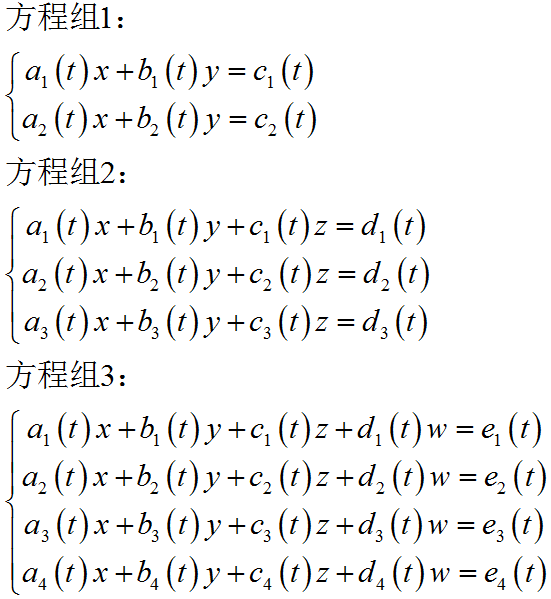 方程组1：

$\begin{cases} a_1(t)x+b_1(t)y=c_1(t) \\ a_2(t)x+b_2(t)y=c_2(t) \end{cases}$

方程组2：

$\begin{cases} a_1(t)x+b_1(t)y+c_1(t)z=d_1(t) \\ a_2(t)x+b_2(t)y+c_2(t)z=d_2(t) \\ a_3(t)x+b_3(t)y+c_3(t)z=d_3(t) \end{cases}$

方程组3：

$\begin{cases} a_1(t)x+b_1(t)y+c_1(t)z+d_1(t)w=e_1(t) \\ a_2(t)x+b_2(t)y+c_2(t)z+d_2(t)w=e_2(t) \\ a_3(t)x+b_3(t)y+c_3(t)z+d_3(t)w=e_3(t) \\ a_4(t)x+b_4(t)y+c_4(t)z+d_4(t)w=e_4(t) \end{cases}$